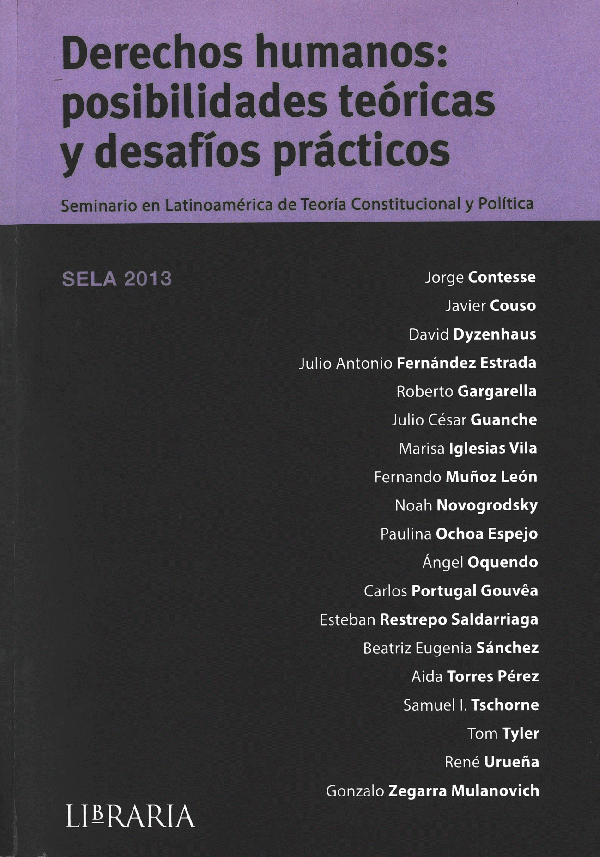 Derechos humanos: posibilidades teóricas y desafíos prácticos

Seminario en Latinoamérica de Teoría Constitucional y Política

SELA 2013

Jorge Contesse
Javier Couso
David Dyzenhaus
Julio Antonio Fernández Estrada
Roberto Gargarella
Julio César Guanche
Marisa Iglesias Vila
Fernando Muñoz León
Noah Novogrodsky
Paulina Ochoa Espejo
Ángel Oquendo
Carlos Portugal Gouvêa
Esteban Restrepo Saldarriaga
Beatriz Eugenia Sánchez
Aida Torres Pérez
Samuel I. Tschorne
Tom Tyler
René Urueña
Gonzalo Zegarra Mulanovich

LIBRARIA